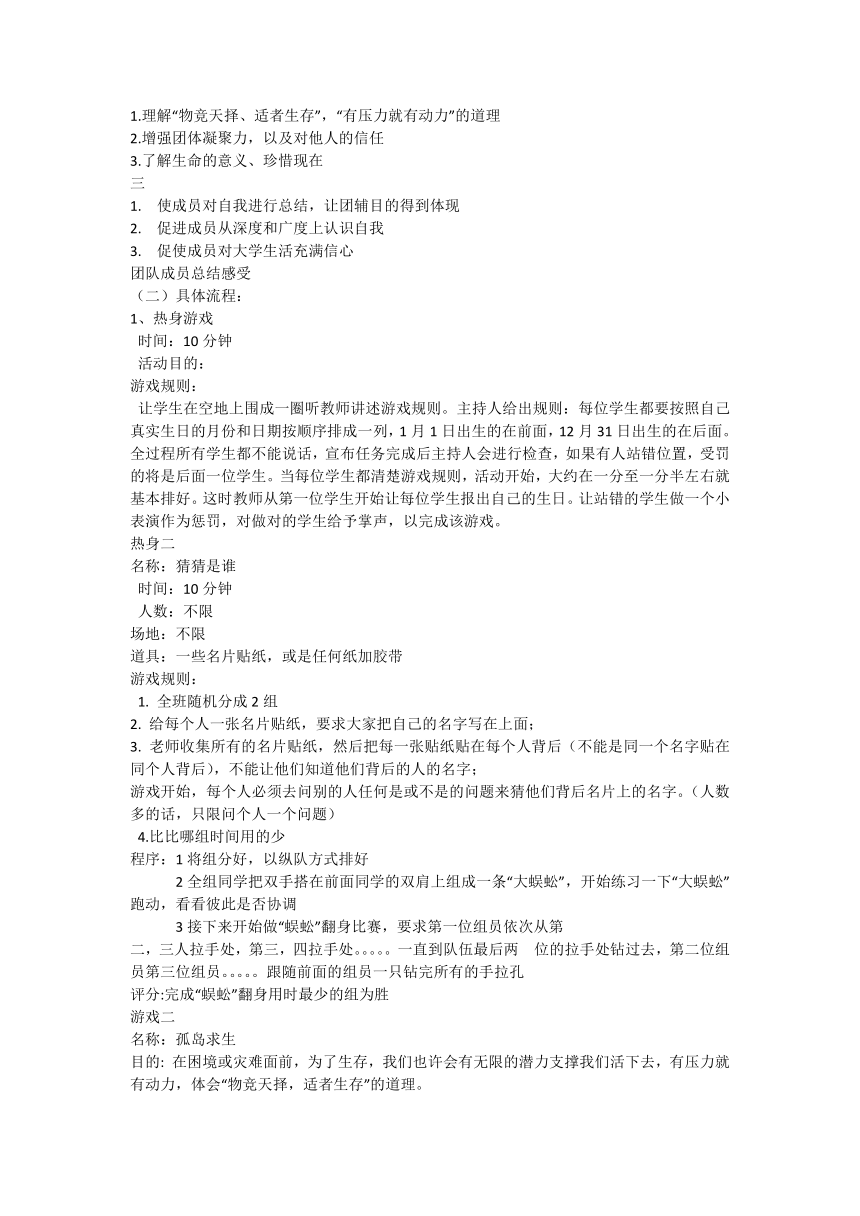 1.理解“物竞天择、适者生存”，“有压力就有动力”的道理
2.增强团体凝聚力，以及对他人的信任
3.了解生命的意义、珍惜现在
三
1. 使成员对自我进行总结，让团辅目的得到体现
2. 促进成员从深度和广度上认识自我
3. 促使成员对大学生活充满信心
团队成员总结感受
（二）具体流程：
1、热身游戏
时间：10 分钟
活动目的：
游戏规则：
让学生在空地上围成一圈听教师讲述游戏规则。主持人给出规则：每位学生都要按照自己真实生日的月份和日期按顺序排成一列，1 月 1 日出生的在前面，12 月 31 日出生的在后面。全过程所有学生都不能说话，宣布任务完成后主持人会进行检查，如果有人站错位置，受罚的将是后面一位学生。当每位学生都清楚游戏规则，活动开始，大约在一分至一分半左右就基本排好。这时教师从第一位学生开始让每位学生报出自己的生日。让站错的学生做一个小表演作为惩罚，对做对的学生给予掌声，以完成该游戏。
热身二
名称：猜猜是谁
时间：10 分钟
人数：不限
场地：不限
道具：一些名片贴纸，或是任何纸加胶带
游戏规则：
1. 全班随机分成 2 组
2. 给每个人一张名片贴纸，要求大家把自己的名字写在上面；
3. 老师收集所有的名片贴纸，然后把每一张贴纸贴在每个人背后（不能是同一个名字贴在同个人背后），不能让他们知道他们背后的人的名字；
游戏开始，每个人必须去问别的人任何是或不是的问题来猜他们背后名片上的名字。（人数多的话，只限问个人一个问题）
4.比比哪组时间用的少
程序：1 将组分好，以纵队方式排好
2 全组同学把双手搭在前面同学的双肩上组成一条“大蜈蚣”，开始练习一下“大蜈蚣”跑动，看看彼此是否协调
3 接下来开始做“蜈蚣”翻身比赛，要求第一位组员依次从第
二，三人拉手处，第三，四拉手处。。。。。一直到队伍最后两 位的拉手处钻过去，第二位组员第三位组员。。。。。跟随前面的组员一只钻完所有的手拉孔
评分:完成“蜈蚣”翻身用时最少的组为胜
游戏二
名称：孤岛求生
目的: 在困境或灾难面前，为了生存，我们也许会有无限的潜力支撑我们活下去，有压力就有动力，体会“物竞天择，适者生存”的道理。